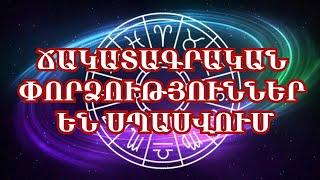 ՃԱԿԱՏԱԳՐԱԿԱՆ ՓՈՐՁՈՒԹՅՈՒՆՆԵՐ ԵՆ ՍՊԱՍՎՈՒՄ